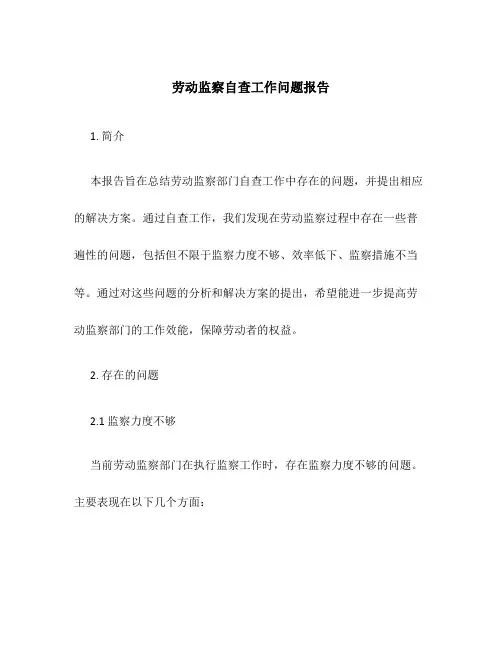 劳动监察自查工作问题报告

1. 简介

本报告旨在总结劳动监察部门自查工作中存在的问题，并提出相应的解决方案。通过自查工作，我们发现在劳动监察过程中存在一些普遍性的问题，包括但不限于监察力度不够、效率低下、监察措施不当等。通过对这些问题的分析和解决方案的提出，希望能进一步提高劳动监察部门的工作效能，保障劳动者的权益。

2. 存在的问题

2.1 监察力度不够

当前劳动监察部门在执行监察工作时，存在监察力度不够的问题。主要表现在以下几个方面：